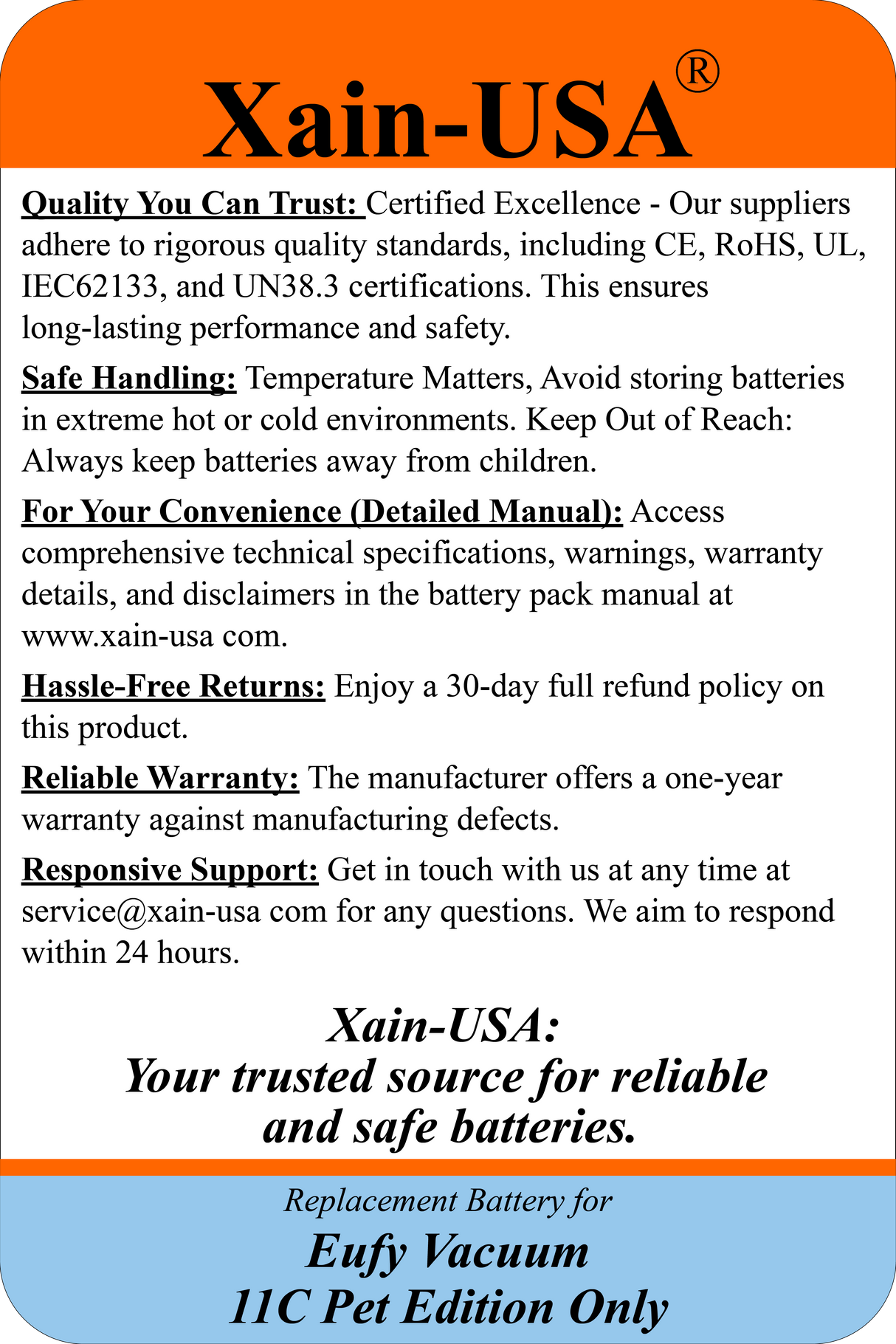 Xain-USA®

Quality You Can Trust: Certified Excellence - Our suppliers adhere to rigorous quality standards, including CE, RoHS, UL, IEC62133, and UN38.3 certifications. This ensures long-lasting performance and safety.

Safe Handling: Temperature Matters, Avoid storing batteries in extreme hot or cold environments. Keep Out of Reach: Always keep batteries away from children.

For Your Convenience (Detailed Manual): Access comprehensive technical specifications, warnings, warranty details, and disclaimers in the battery pack manual at www.xain-usa com.

Hassle-Free Returns: Enjoy a 30-day full refund policy on this product.

Reliable Warranty: The manufacturer offers a one-year warranty against manufacturing defects.

Responsive Support: Get in touch with us at any time at service@xain-usa com for any questions. We aim to respond within 24 hours.

Xain-USA:
Your trusted source for reliable and safe batteries.

Replacement Battery for
Eufy Vacuum
11C Pet Edition Only